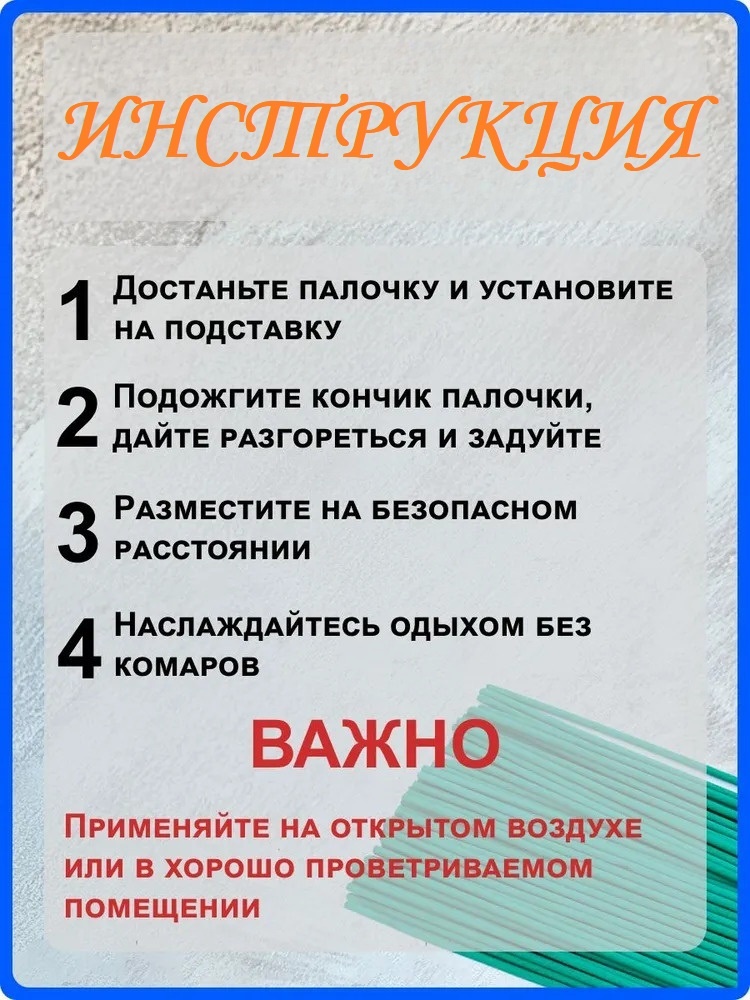 ИНСТРУКЦИЯ

1 Достаньте палочку и установите на подставку

2 Подожгите кончик палочки, дайте разгореться и задуйте

3 Разместите на безопасном расстоянии

4 Наслаждайтесь одыхом без комаров

ВАЖНО

Применяйте на открытом воздухе или в хорошо проветриваемом помещении